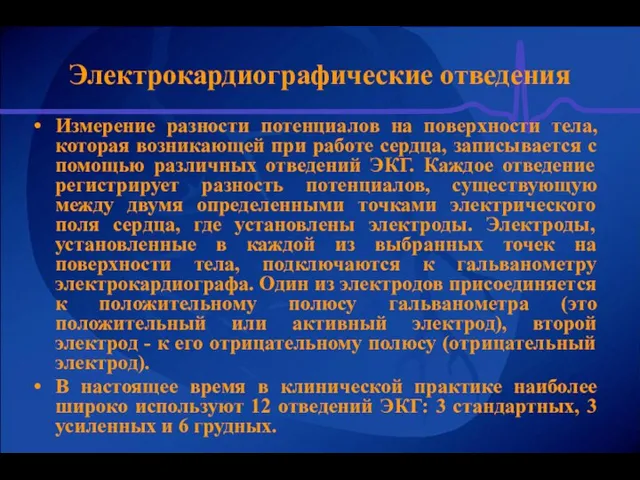 Электрокардиографические отведения

• Измерение разности потенциалов на поверхности тела, которая возникающей при работе сердца, записывается с помощью различных отведений ЭКГ. Каждое отведение регистрирует разность потенциалов, существующую между двумя определенными точками электрического поля сердца, где установлены электроды. Электроды, установленные в каждой из выбранных точек на поверхности тела, подключаются к гальванометру электрокардиографа. Один из электродов присоединяется к положительному полюсу гальванометра (это положительный или активный электрод), второй электрод - к его отрицательному полюсу (отрицательный электрод).

• В настоящее время в клинической практике наиболее широко используют 12 отведений ЭКГ: 3 стандартных, 3 усиленных и 6 грудных.